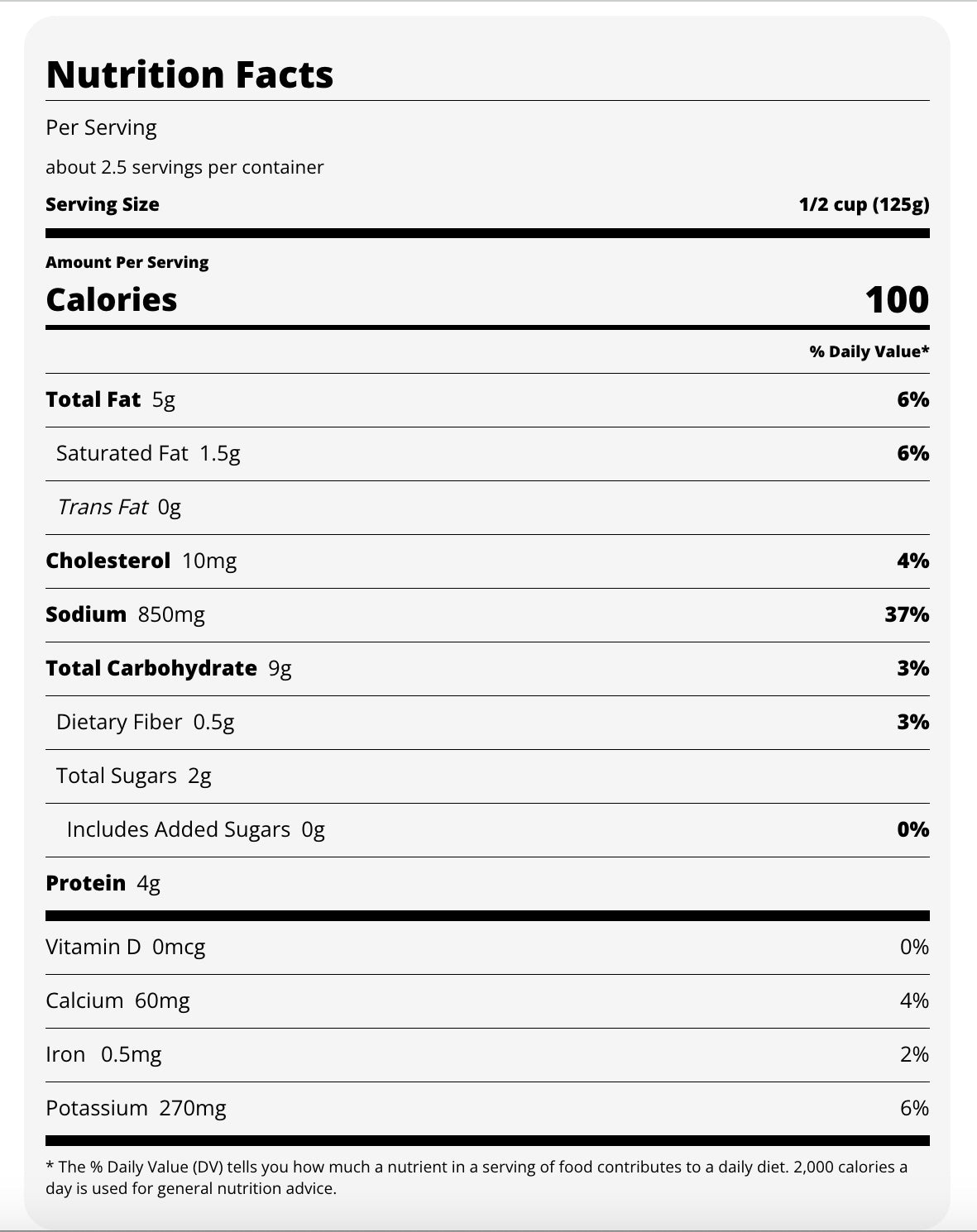 Nutrition Facts

Per Serving

about 2.5 servings per container

Serving Size 1/2 cup (125g)

Amount Per Serving

Calories 100

% Daily Value*

Total Fat 5g 6%

Saturated Fat 1.5g 6%

Trans Fat 0g

Cholesterol 10mg 4%

Sodium 850mg 37%

Total Carbohydrate 9g 3%

Dietary Fiber 0.5g 3%

Total Sugars 2g

Includes Added Sugars 0g 0%

Protein 4g

Vitamin D 0mcg 0%

Calcium 60mg 4%

Iron 0.5mg 2%

Potassium 270mg 6%

* The % Daily Value (DV) tells you how much a nutrient in a serving of food contributes to a daily diet. 2,000 calories a day is used for general nutrition advice.